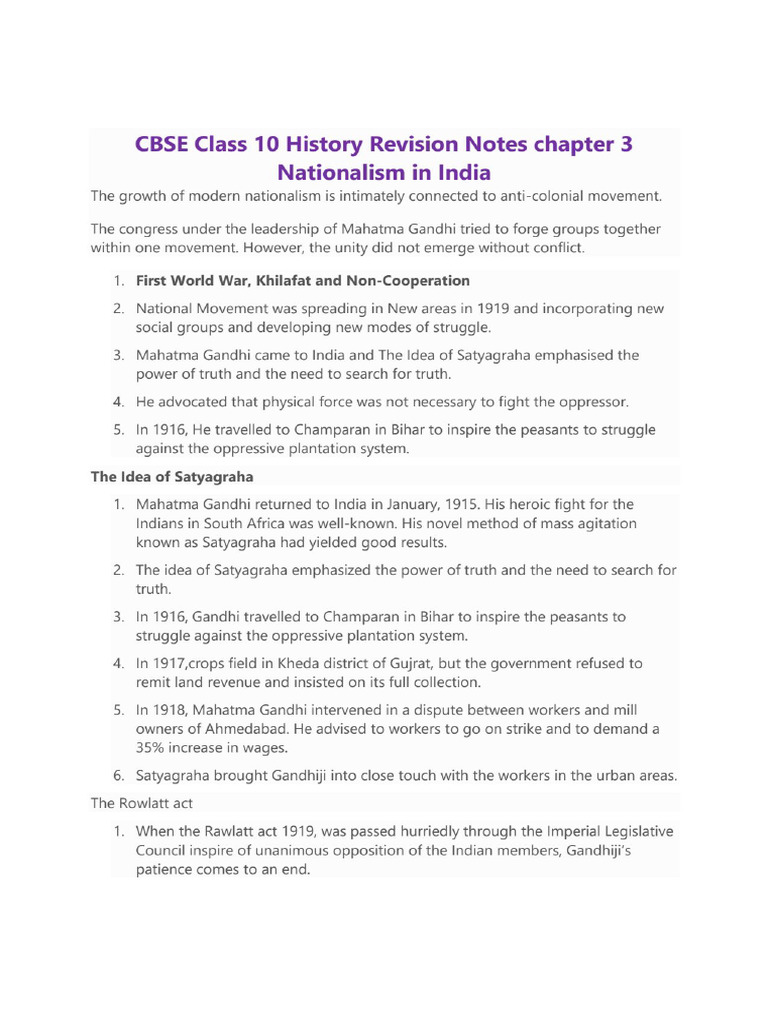 CBSE Class 10 History Revision Notes chapter 3 Nationalism in India

The growth of modern nationalism is intimately connected to anti-colonial movement.

The congress under the leadership of Mahatma Gandhi tried to forge groups together within one movement. However, the unity did not emerge without conflict.

1. First World War, Khilafat and Non-Cooperation
2. National Movement was spreading in New areas in 1919 and incorporating new social groups and developing new modes of struggle.
3. Mahatma Gandhi came to India and The Idea of Satyagraha emphasised the power of truth and the need to search for truth.
4. He advocated that physical force was not necessary to fight the oppressor.
5. In 1916, He travelled to Champaran in Bihar to inspire the peasants to struggle against the oppressive plantation system.

The Idea of Satyagraha

1. Mahatma Gandhi returned to India in January, 1915. His heroic fight for the Indians in South Africa was well-known. His novel method of mass agitation known as Satyagraha had yielded good results.
2. The idea of Satyagraha emphasized the power of truth and the need to search for truth.
3. In 1916, Gandhi travelled to Champaran in Bihar to inspire the peasants to struggle against the oppressive plantation system.
4. In 1917,crops field in Kheda district of Gujrat, but the government refused to remit land revenue and insisted on its full collection.
5. In 1918, Mahatma Gandhi intervened in a dispute between workers and mill owners of Ahmedabad. He advised to workers to go on strike and to demand a 35% increase in wages.
6. Satyagraha brought Gandhiji into close touch with the workers in the urban areas.

The Rowlatt act

1. When the Rawlatt act 1919, was passed hurriedly through the Imperial Legislative Council inspire of unanimous opposition of the Indian members, Gandhiji's patience comes to an end.